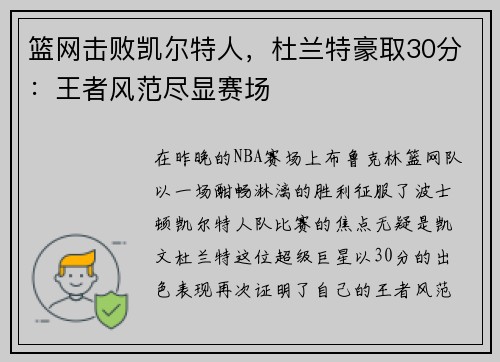 篮网击败凯尔特人，杜兰特豪取30分：王者风范尽显赛场

在昨晚的NBA赛场上布鲁克林篮网队以一场酣畅淋漓的胜利征服了波士顿凯尔特人队比赛的焦点无疑是凯文杜兰特这位超级巨星以30分的出色表现再次证明了自己的王者风范